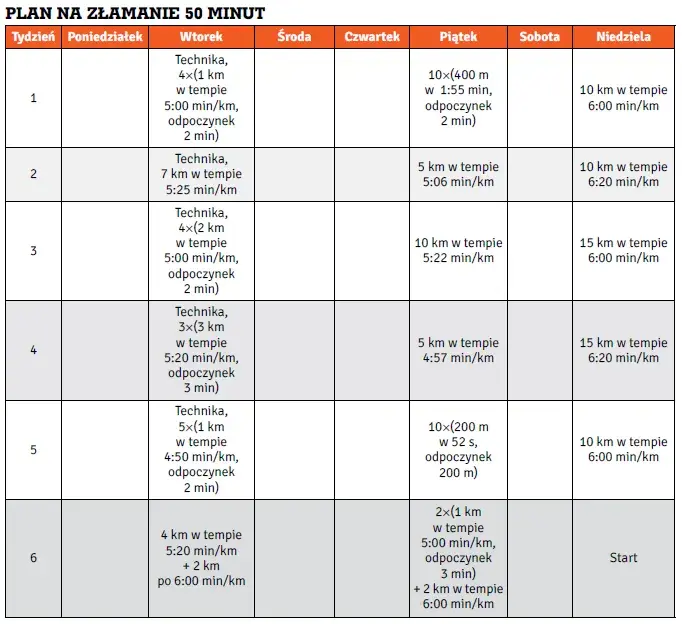 PLAN NA ZŁAMANIE 50 MINUT

| Tydzień | Poniedziałek | Wtorek | Środa | Czwartek | Piątek | Sobota | Niedziela |
|---|---|---|---|---|---|---|---|
| 1 |  | Technika, 4×(1 km w tempie 5:00 min/km, odpoczynek 2 min) |  |  | 10×(400 m w 1:55 min, odpoczynek 2 min) |  | 10 km w tempie 6:00 min/km |
| 2 |  | Technika, 7 km w tempie 5:25 min/km |  |  | 5 km w tempie 5:06 min/km |  | 10 km w tempie 6:20 min/km |
| 3 |  | Technika, 4×(2 km w tempie 5:00 min/km, odpoczynek 2 min) |  |  | 10 km w tempie 5:22 min/km |  | 15 km w tempie 6:00 min/km |
| 4 |  | Technika, 3×(3 km w tempie 5:20 min/km, odpoczynek 3 min) |  |  | 5 km w tempie 4:57 min/km |  | 15 km w tempie 6:20 min/km |
| 5 |  | Technika, 5×(1 km w tempie 4:50 min/km, odpoczynek 2 min) |  |  | 10×(200 m w 52 s, odpoczynek 200 m) |  | 10 km w tempie 6:00 min/km |
| 6 |  | 4 km w tempie 5:20 min/km + 2 km po 6:00 min/km |  |  | 2×(1 km w tempie 5:00 min/km, odpoczynek 3 min) + 2 km w tempie 6:00 min/km |  | Start |